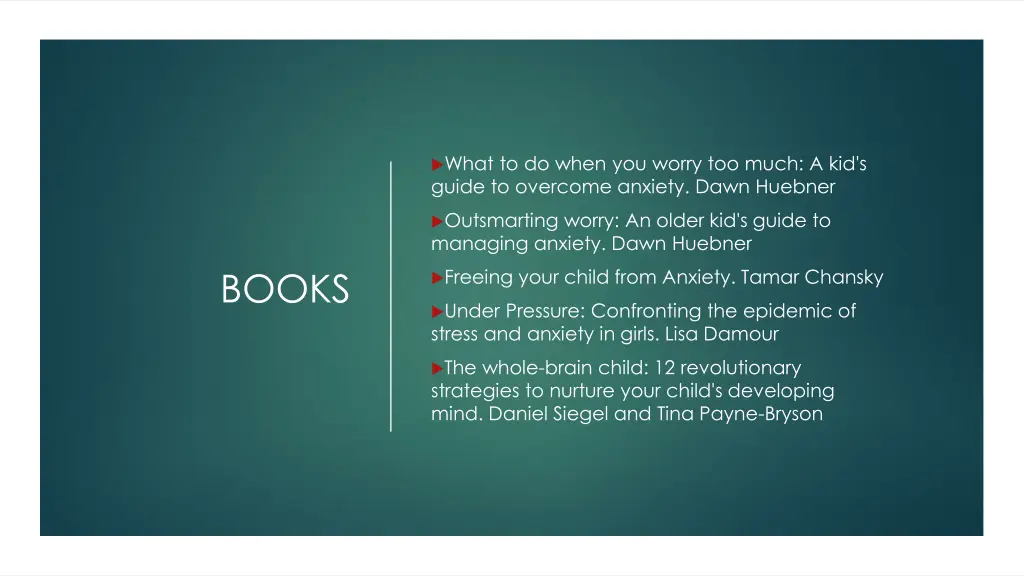 BOOKS

What to do when you worry too much: A kid's guide to overcome anxiety. Dawn Huebner

Outsmarting worry: An older kid's guide to managing anxiety. Dawn Huebner

Freeing your child from Anxiety. Tamar Chansky

Under Pressure: Confronting the epidemic of stress and anxiety in girls. Lisa Damour

The whole-brain child: 12 revolutionary strategies to nurture your child's developing mind. Daniel Siegel and Tina Payne-Bryson